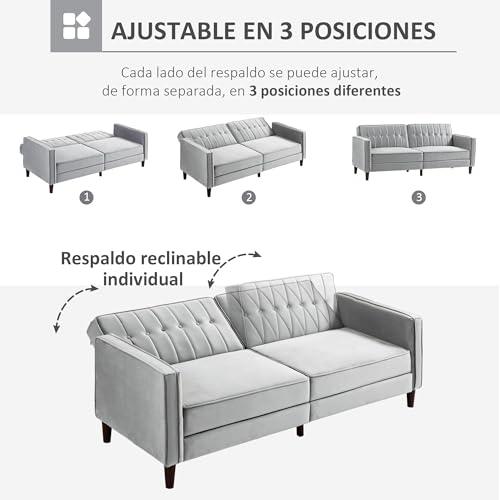 AJUSTABLE EN 3 POSICIONES

Cada lado del respaldo se puede ajustar, de forma separada, en 3 posiciones diferentes

1

2

3

Respaldo reclinable individual